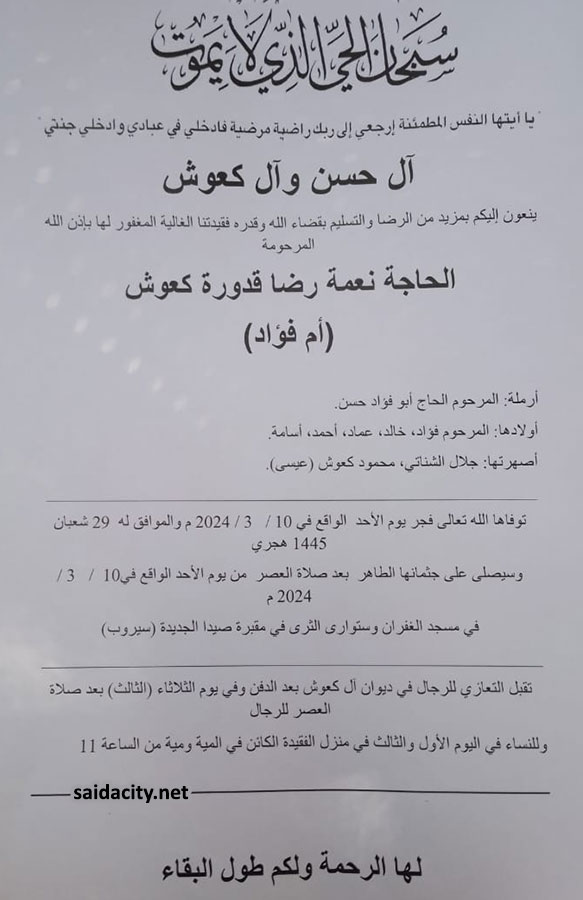 سبحان الحي الذي لا يموت

" يا أيتها النفس المطمئنة إرجعي إلى ربك راضية مرضية فادخلي في عبادي وادخلي جنتي "

آل حسن وآل كعوش

ينعون إليكم بمزيد من الرضا والتسليم بقضاء الله وقدره فقيدتنا الغالية المغفور لها بإذن الله المرحومة

الحاجة نعمة رضا قدورة كعوش

(أم فؤاد)

أرملة: المرحوم الحاج أبو فؤاد حسن.

أولادها: المرحوم فؤاد، خالد، عماد، أحمد، أسامة.

أصهرتها: جلال الشناتي، محمود كعوش (عيسى).

توفاها الله تعالى فجر يوم الأحد الواقع في 10 / 3 / 2024 م والموافق له 29 شعبان 1445 هجري

وسيصلى على جثمانها الطاهر بعد صلاة العصر من يوم الأحد الواقع في10 / 3 / 2024 م

في مسجد الغفران وستوارى الثرى في مقبرة صيدا الجديدة (سيروب)

تقبل التعازي للرجال في ديوان آل كعوش بعد الدفن وفي يوم الثلاثاء (الثالث) بعد صلاة العصر للرجال

وللنساء في اليوم الأول والثالث في منزل الفقيدة الكائن في المية ومية من الساعة 11

saidacity.net

لها الرحمة ولكم طول البقاء